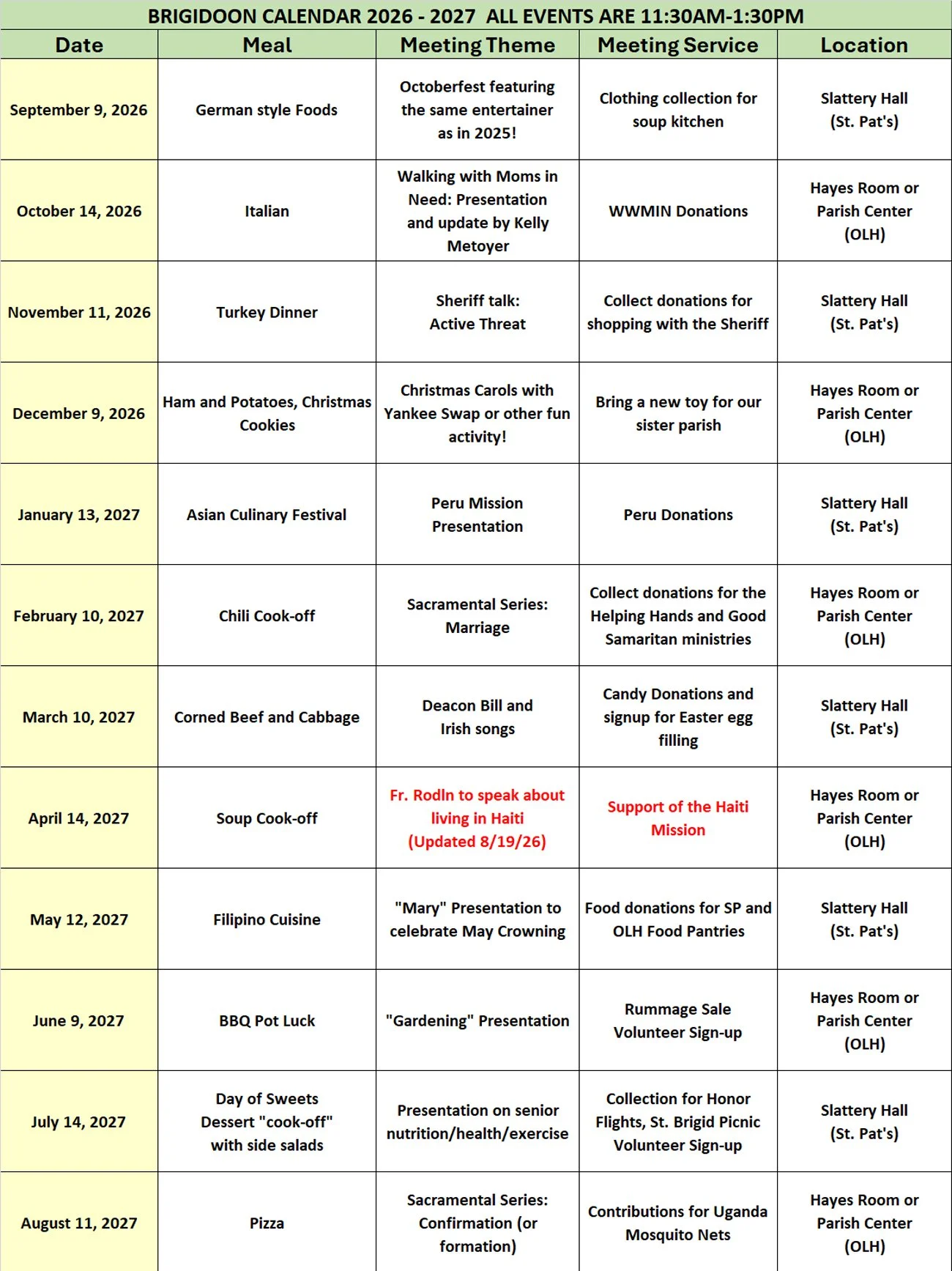 BRIGIDOON CALENDAR 2026 - 2027 ALL EVENTS ARE 11:30AM-1:30PM

| Date | Meal | Meeting Theme | Meeting Service | Location |
|---|---|---|---|---|
| September 9, 2026 | German style Foods | Octoberfest featuring the same entertainer as in 2025! | Clothing collection for soup kitchen | Slattery Hall (St. Pat's) |
| October 14, 2026 | Italian | Walking with Moms in Need: Presentation and update by Kelly Metoyer | WWMIN Donations | Hayes Room or Parish Center (OLH) |
| November 11, 2026 | Turkey Dinner | Sheriff talk: Active Threat | Collect donations for shopping with the Sheriff | Slattery Hall (St. Pat's) |
| December 9, 2026 | Ham and Potatoes, Christmas Cookies | Christmas Carols with Yankee Swap or other fun activity! | Bring a new toy for our sister parish | Hayes Room or Parish Center (OLH) |
| January 13, 2027 | Asian Culinary Festival | Peru Mission Presentation | Peru Donations | Slattery Hall (St. Pat's) |
| February 10, 2027 | Chili Cook-off | Sacramental Series: Marriage | Collect donations for the Helping Hands and Good Samaritan ministries | Hayes Room or Parish Center (OLH) |
| March 10, 2027 | Corned Beef and Cabbage | Deacon Bill and Irish songs | Candy Donations and signup for Easter egg filling | Slattery Hall (St. Pat's) |
| April 14, 2027 | Soup Cook-off | Fr. Rodln to speak about living in Haiti (Updated 8/19/26) | Support of the Haiti Mission | Hayes Room or Parish Center (OLH) |
| May 12, 2027 | Filipino Cuisine | "Mary" Presentation to celebrate May Crowning | Food donations for SP and OLH Food Pantries | Slattery Hall (St. Pat's) |
| June 9, 2027 | BBQ Pot Luck | "Gardening" Presentation | Rummage Sale Volunteer Sign-up | Hayes Room or Parish Center (OLH) |
| July 14, 2027 | Day of Sweets Dessert "cook-off" with side salads | Presentation on senior nutrition/health/exercise | Collection for Honor Flights, St. Brigid Picnic Volunteer Sign-up | Slattery Hall (St. Pat's) |
| August 11, 2027 | Pizza | Sacramental Series: Confirmation (or formation) | Contributions for Uganda Mosquito Nets | Hayes Room or Parish Center (OLH) |